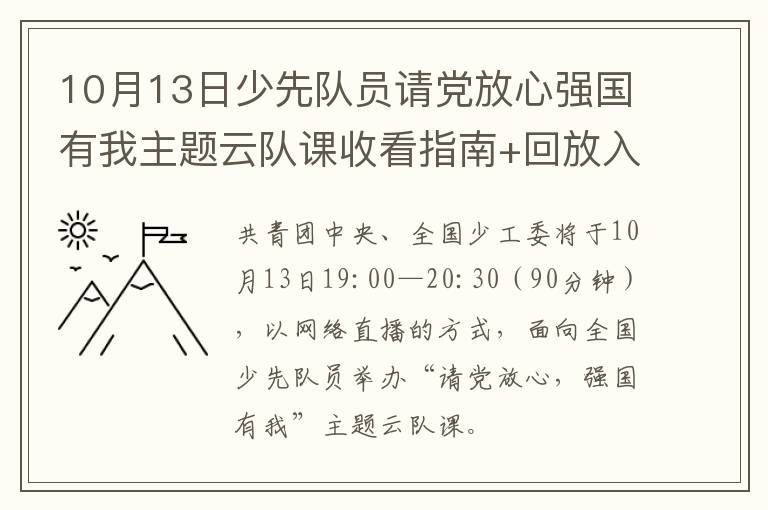 10月13日少先队员请党放心强国有我主题云队课收看指南+回放入

共青团中央、全国少工委将于10月13日19:00—20:30（90分钟），以网络直播的方式，面向全国少先队员举办“请党放心，强国有我”主题云队课。